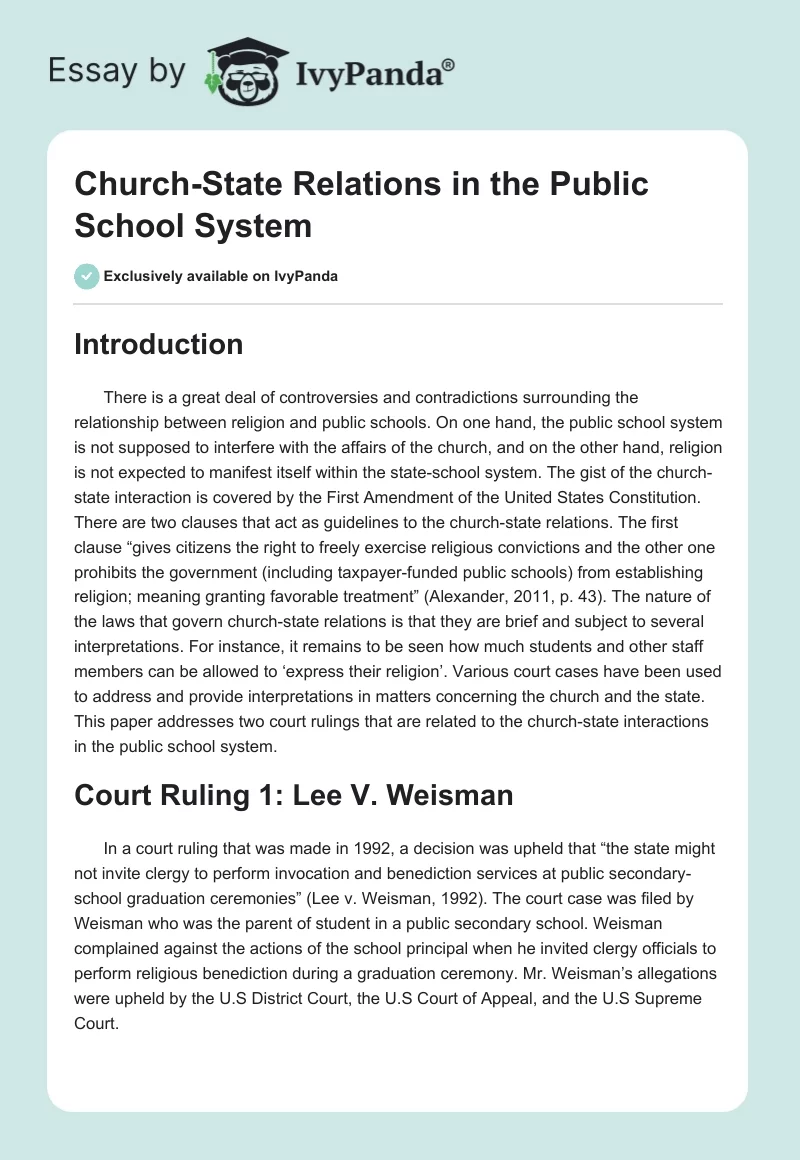 Essay by IvyPanda®

Church-State Relations in the Public School System

Exclusively available on IvyPanda

Introduction

There is a great deal of controversies and contradictions surrounding the relationship between religion and public schools. On one hand, the public school system is not supposed to interfere with the affairs of the church, and on the other hand, religion is not expected to manifest itself within the state-school system. The gist of the church-state interaction is covered by the First Amendment of the United States Constitution. There are two clauses that act as guidelines to the church-state relations. The first clause “gives citizens the right to freely exercise religious convictions and the other one prohibits the government (including taxpayer-funded public schools) from establishing religion; meaning granting favorable treatment” (Alexander, 2011, p. 43). The nature of the laws that govern church-state relations is that they are brief and subject to several interpretations. For instance, it remains to be seen how much students and other staff members can be allowed to ‘express their religion’. Various court cases have been used to address and provide interpretations in matters concerning the church and the state. This paper addresses two court rulings that are related to the church-state interactions in the public school system.

Court Ruling 1: Lee V. Weisman

In a court ruling that was made in 1992, a decision was upheld that “the state might not invite clergy to perform invocation and benediction services at public secondary-school graduation ceremonies” (Lee v. Weisman, 1992). The court case was filed by Weisman who was the parent of student in a public secondary school. Weisman complained against the actions of the school principal when he invited clergy officials to perform religious benediction during a graduation ceremony. Mr. Weisman’s allegations were upheld by the U.S District Court, the U.S Court of Appeal, and the U.S Supreme Court.